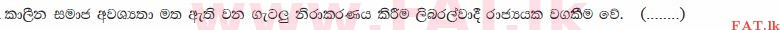 කාලීන සමාජ අවශ්‍යතා මත ඇති වන ගැටලු නිරාකරණය කිරීම ලිබරල්වාදී රාජ්‍යයක වගකීම වේ. (........)

FAT.lk